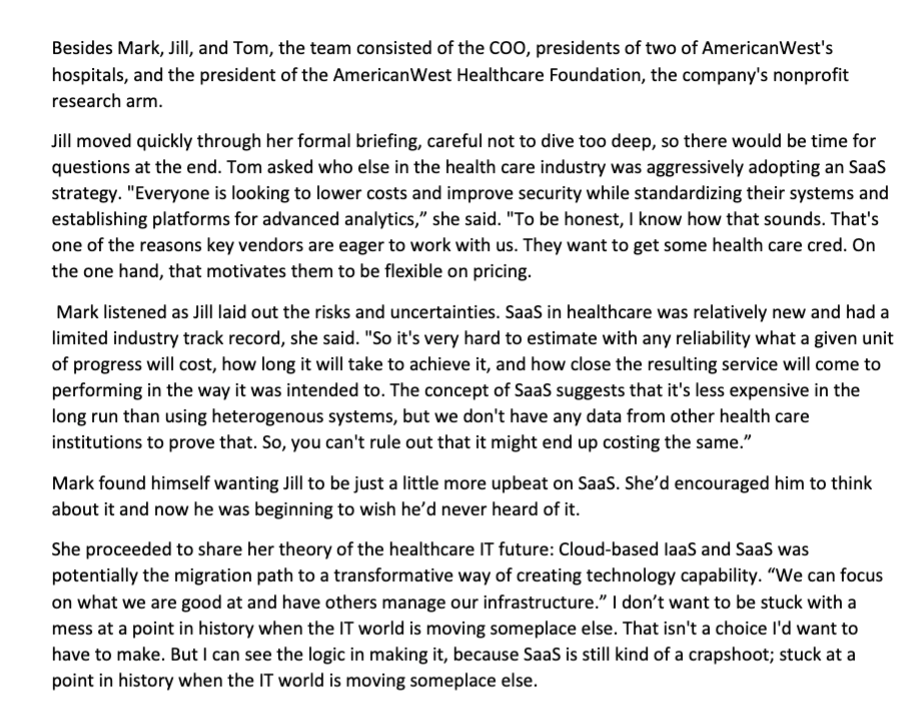 Besides Mark, Jill, and Tom, the team consisted of the COO, presidents of two of AmericanWest's hospitals, and the president of the AmericanWest Healthcare Foundation, the company's nonprofit research arm.

Jill moved quickly through her formal briefing, careful not to dive too deep, so there would be time for questions at the end. Tom asked who else in the health care industry was aggressively adopting an SaaS strategy. "Everyone is looking to lower costs and improve security while standardizing their systems and establishing platforms for advanced analytics," she said. "To be honest, I know how that sounds. That's one of the reasons key vendors are eager to work with us. They want to get some health care cred. On the one hand, that motivates them to be flexible on pricing.

Mark listened as Jill laid out the risks and uncertainties. SaaS in healthcare was relatively new and had a limited industry track record, she said. "So it's very hard to estimate with any reliability what a given unit of progress will cost, how long it will take to achieve it, and how close the resulting service will come to performing in the way it was intended to. The concept of SaaS suggests that it's less expensive in the long run than using heterogenous systems, but we don't have any data from other health care institutions to prove that. So, you can't rule out that it might end up costing the same."

Mark found himself wanting Jill to be just a little more upbeat on SaaS. She'd encouraged him to think about it and now he was beginning to wish he'd never heard of it.

She proceeded to share her theory of the healthcare IT future: Cloud-based IaaS and SaaS was potentially the migration path to a transformative way of creating technology capability. "We can focus on what we are good at and have others manage our infrastructure." I don't want to be stuck with a mess at a point in history when the IT world is moving someplace else. That isn't a choice I'd want to have to make. But I can see the logic in making it, because SaaS is still kind of a crapshoot; stuck at a point in history when the IT world is moving someplace else.